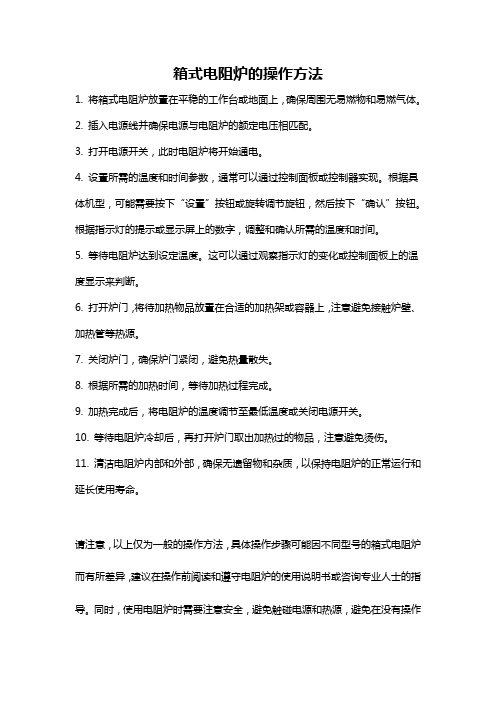 箱式电阻炉的操作方法

1. 将箱式电阻炉放置在平稳的工作台或地面上，确保周围无易燃物和易燃气体。

2. 插入电源线并确保电源与电阻炉的额定电压相匹配。

3. 打开电源开关，此时电阻炉将开始通电。

4. 设置所需的温度和时间参数，通常可以通过控制面板或控制器实现。根据具体机型，可能需要按下“设置”按钮或旋转调节旋钮，然后按下“确认”按钮。根据指示灯的提示或显示屏上的数字，调整和确认所需的温度和时间。

5. 等待电阻炉达到设定温度。这可以通过观察指示灯的变化或控制面板上的温度显示来判断。

6. 打开炉门，将待加热物品放置在合适的加热架或容器上，注意避免接触炉壁、加热管等热源。

7. 关闭炉门，确保炉门紧闭，避免热量散失。

8. 根据所需的加热时间，等待加热过程完成。

9. 加热完成后，将电阻炉的温度调节至最低温度或关闭电源开关。

10. 等待电阻炉冷却后，再打开炉门取出加热过的物品，注意避免烫伤。

11. 清洁电阻炉内部和外部，确保无遗留物和杂质，以保持电阻炉的正常运行和延长使用寿命。

请注意，以上仅为一般的操作方法，具体操作步骤可能因不同型号的箱式电阻炉而有所差异，建议在操作前阅读和遵守电阻炉的使用说明书或咨询专业人士的指导。同时，使用电阻炉时需要注意安全，避免触碰电源和热源，避免在没有操作